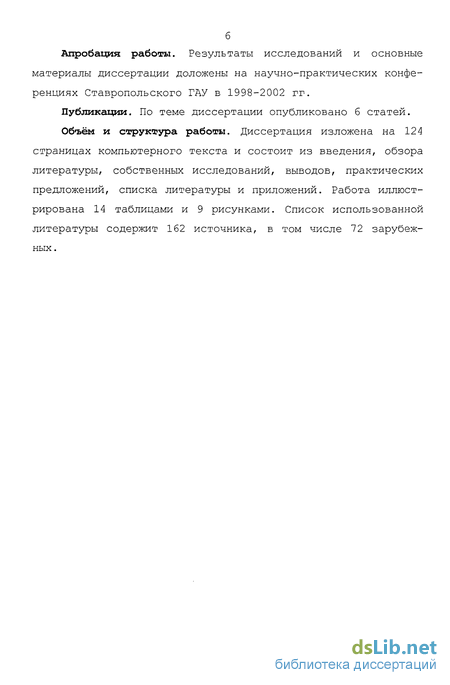 6

Апробация работы. Результаты исследований и основные материалы диссертации доложены на научно-практических конференциях Ставропольского ГАУ в 1998-2002 гг.

Публикации. По теме диссертации опубликовано 6 статей.

Объём и структура работы. Диссертация изложена на 124 страницах компьютерного текста и состоит из введения, обзора литературы, собственных исследований, выводов, практических предложений, списка литературы и приложений. Работа иллюстрирована 14 таблицами и 9 рисунками. Список использованной литературы содержит 162 источника, в том числе 72 зарубежных.

dsLib.net
библиотека диссертаций